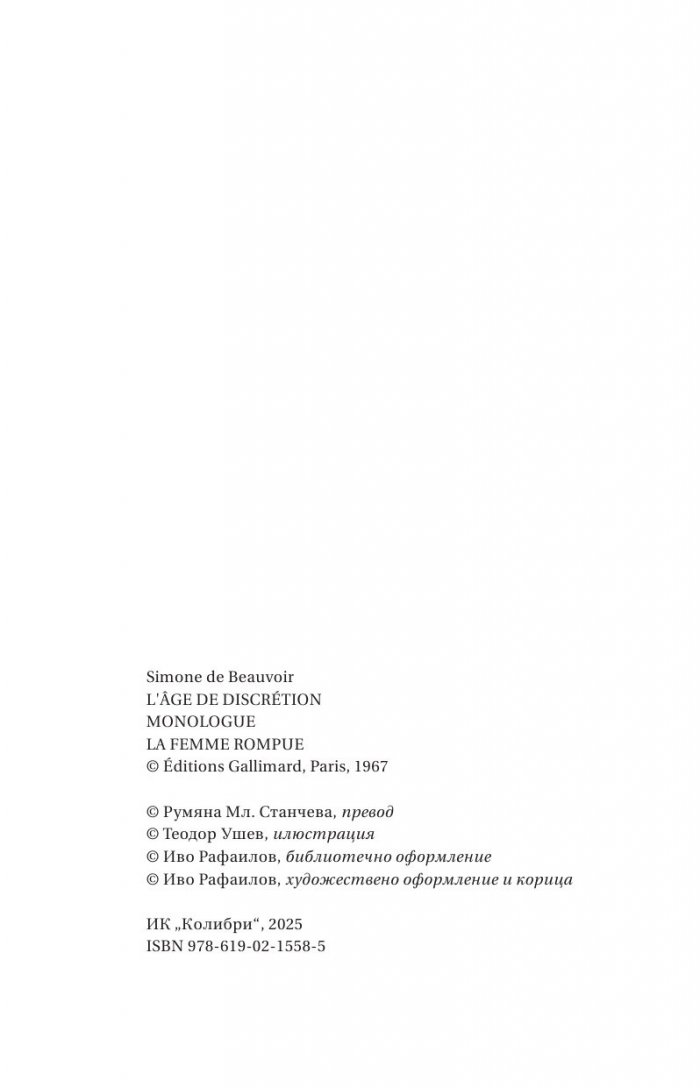 Simone de Beauvoir
L'ÂGE DE DISCRÉTION
MONOLOGUE
LA FEMME ROMPUE
© Éditions Gallimard, Paris, 1967

© Румяна Мл. Станчева, превод
© Теодор Ушев, илюстрация
© Иво Рафаилов, библиотечно оформление
© Иво Рафаилов, художествено оформление и корица

ИК „Колибри“, 2025
ISBN 978-619-02-1558-5